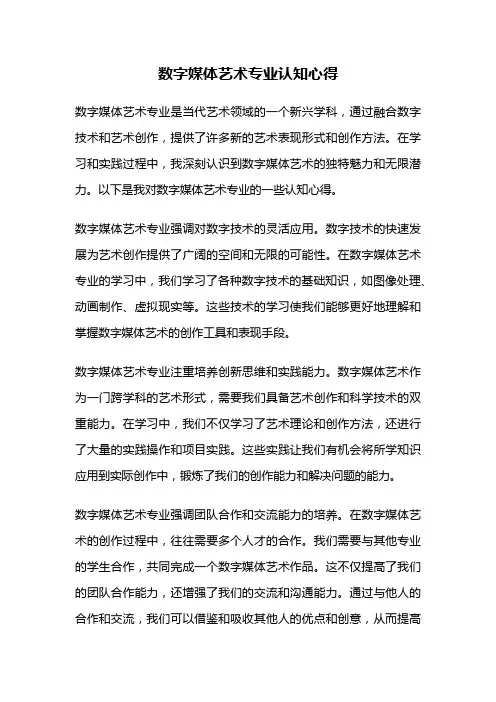 数字媒体艺术专业认知心得

数字媒体艺术专业是当代艺术领域的一个新兴学科，通过融合数字技术和艺术创作，提供了许多新的艺术表现形式和创作方法。在学习和实践过程中，我深刻认识到数字媒体艺术的独特魅力和无限潜力。以下是我对数字媒体艺术专业的一些认知心得。

数字媒体艺术专业强调对数字技术的灵活应用。数字技术的快速发展为艺术创作提供了广阔的空间和无限的可能性。在数字媒体艺术专业的学习中，我们学习了各种数字技术的基础知识，如图像处理、动画制作、虚拟现实等。这些技术的学习使我们能够更好地理解和掌握数字媒体艺术的创作工具和表现手段。

数字媒体艺术专业注重培养创新思维和实践能力。数字媒体艺术作为一门跨学科的艺术形式，需要我们具备艺术创作和科学技术的双重能力。在学习中，我们不仅学习了艺术理论和创作方法，还进行了大量的实践操作和项目实践。这些实践让我们有机会将所学知识应用到实际创作中，锻炼了我们的创作能力和解决问题的能力。

数字媒体艺术专业强调团队合作和交流能力的培养。在数字媒体艺术的创作过程中，往往需要多个人才的合作。我们需要与其他专业的学生合作，共同完成一个数字媒体艺术作品。这不仅提高了我们的团队合作能力，还增强了我们的交流和沟通能力。通过与他人的合作和交流，我们可以借鉴和吸收其他人的优点和创意，从而提高